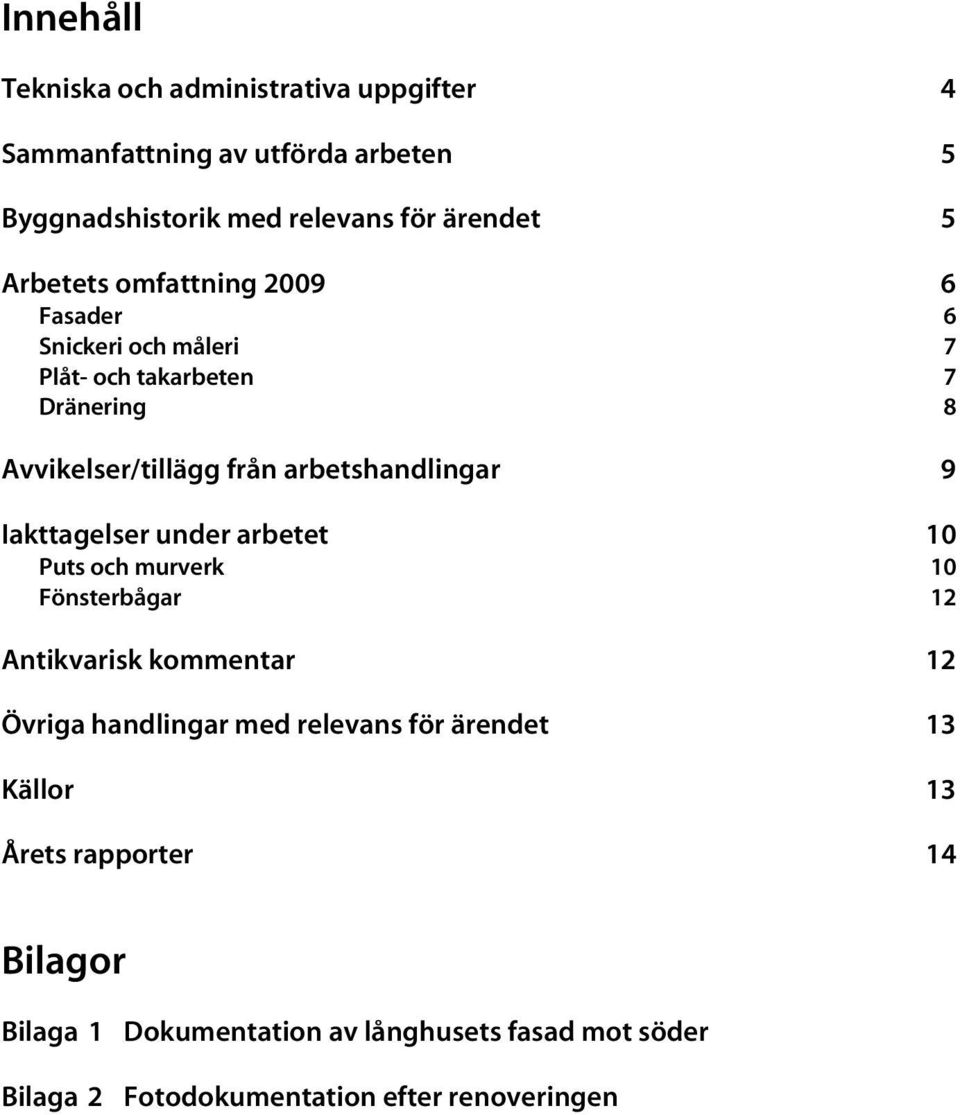 Innehåll

Tekniska och administrativa uppgifter 4

Sammanfattning av utförda arbeten 5

Byggnadshistorik med relevans för ärendet 5

Arbetets omfattning 2009 6
Fasader 6
Snickeri och måleri 7
Plåt- och takarbeten 7
Dränering 8

Avvikelser/tillägg från arbetshandlingar 9

Iakttagelser under arbetet 10
Puts och murverk 10
Fönsterbågar 12

Antikvarisk kommentar 12

Övriga handlingar med relevans för ärendet 13

Källor 13

Årets rapporter 14

Bilagor

Bilaga 1 Dokumentation av långhusets fasad mot söder

Bilaga 2 Fotodokumentation efter renoveringen